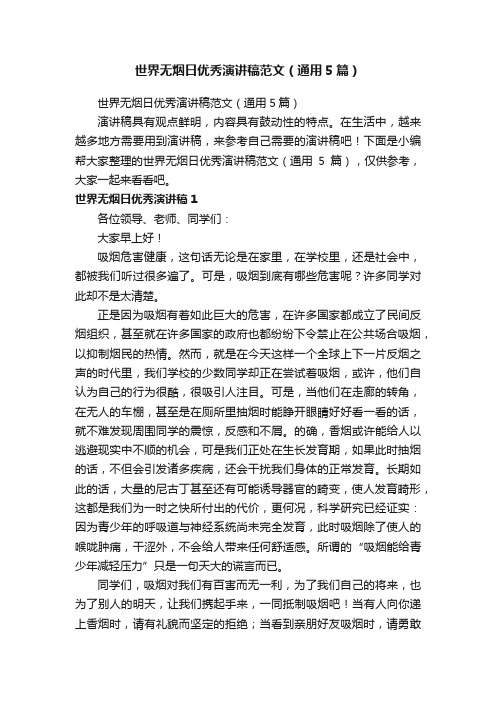 世界无烟日优秀演讲稿范文（通用5篇）

世界无烟日优秀演讲稿范文（通用5篇）

演讲稿具有观点鲜明，内容具有鼓动性的特点。在生活中，越来越多地方需要用到演讲稿，来参考自己需要的演讲稿吧！下面是小编帮大家整理的世界无烟日优秀演讲稿范文（通用 5 篇），仅供参考，大家一起来看看吧。

世界无烟日优秀演讲稿1

各位领导、老师、同学们：

大家早上好！

吸烟危害健康，这句话无论是在家里，在学校里，还是社会中，都被我们听过很多遍了。可是，吸烟到底有哪些危害呢？许多同学对此却不是太清楚。

正是因为吸烟有着如此巨大的危害，在许多国家都成立了民间反烟组织，甚至就在许多国家的政府也都纷纷下令禁止在公共场合吸烟，以抑制烟民的热情。然而，就是在今天这样一个全球上下一片反烟之声的时代里，我们学校的少数同学却正在尝试着吸烟，或许，他们自认为自己的行为很酷，很吸引人注目。可是，当他们在走廊的转角，在无人的车棚，甚至是在厕所里抽烟时能睁开眼睛好好看一看的话，就不难发现周围同学的震惊，反感和不屑。的确，香烟或许能给人以逃避现实中不顺的机会，可是我们正处在生长发育期，如果此时抽烟的话，不但会引发诸多疾病，还会干扰我们身体的正常发育。长期如此的话，大量的尼古丁甚至还有可能诱导器官的畸变，使人发育畸形，这都是我们为一时之快所付出的代价，更何况，科学研究已经证实：因为青少年的呼吸道与神经系统尚未完全发育，此时吸烟除了使人的喉咙肿痛，干涩外，不会给人带来任何舒适感。所谓的“吸烟能给青少年减轻压力”只是一句天大的谎言而已。

同学们，吸烟对我们有百害而无一利，为了我们自己的将来，也为了别人的明天，让我们携起手来，一同抵制吸烟吧！当有人向你递上香烟时，请有礼貌而坚定的拒绝；当看到亲朋好友吸烟时，请勇敢